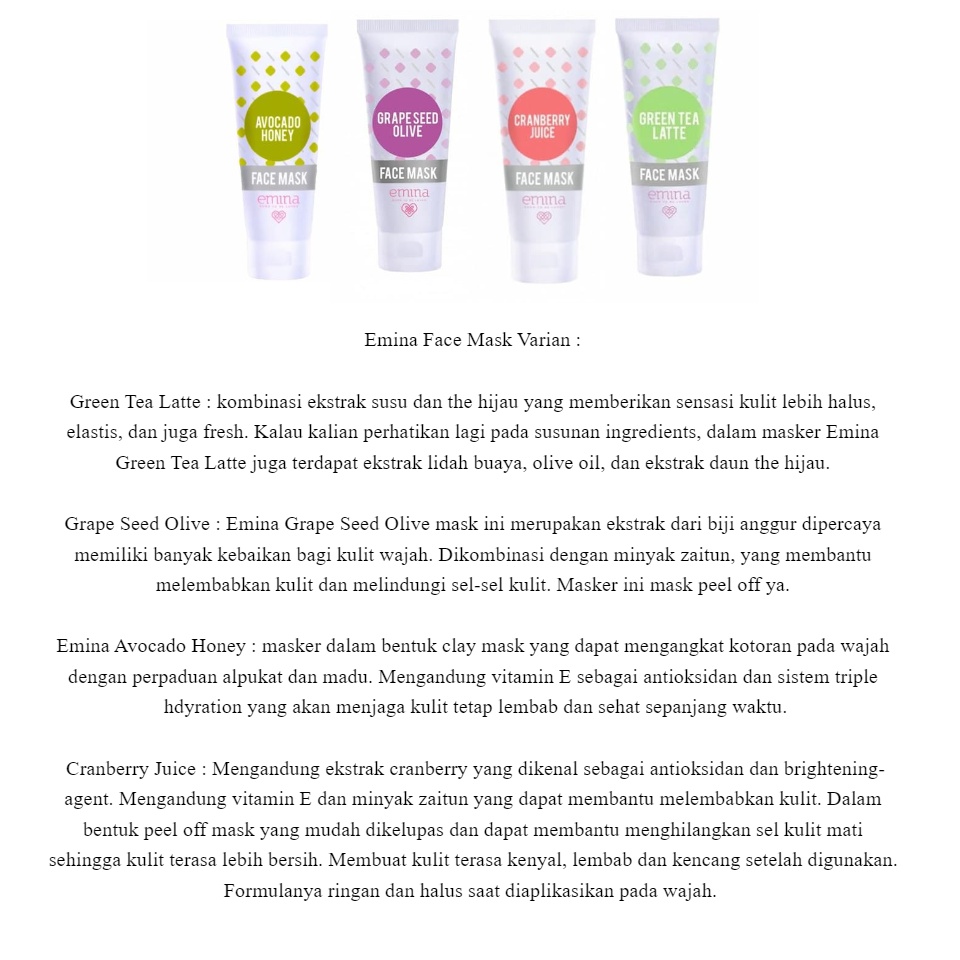 AVOCADO HONEY
FACE MASK
emina

GRAPE SEED OLIVE
FACE MASK
emina

CRANBERRY JUICE
FACE MASK
emina

GREEN TEA LATTE
FACE MASK
emina

Emina Face Mask Varian :

Green Tea Latte : kombinasi ekstrak susu dan the hijau yang memberikan sensasi kulit lebih halus, elastis, dan juga fresh. Kalau kalian perhatikan lagi pada susunan ingredients, dalam masker Emina Green Tea Latte juga terdapat ekstrak lidah buaya, olive oil, dan ekstrak daun the hijau.

Grape Seed Olive : Emina Grape Seed Olive mask ini merupakan ekstrak dari biji anggur dipercaya memiliki banyak kebaikan bagi kulit wajah. Dikombinasi dengan minyak zaitun, yang membantu melembabkan kulit dan melindungi sel-sel kulit. Masker ini mask peel off ya.

Emina Avocado Honey : masker dalam bentuk clay mask yang dapat mengangkat kotoran pada wajah dengan perpaduan alpukat dan madu. Mengandung vitamin E sebagai antioksidan dan sistem triple hdyration yang akan menjaga kulit tetap lembab dan sehat sepanjang waktu.

Cranberry Juice : Mengandung ekstrak cranberry yang dikenal sebagai antioksidan dan brightening-agent. Mengandung vitamin E dan minyak zaitun yang dapat membantu melembabkan kulit. Dalam bentuk peel off mask yang mudah dikelupas dan dapat membantu menghilangkan sel kulit mati sehingga kulit terasa lebih bersih. Membuat kulit terasa kenyal, lembab dan kencang setelah digunakan. Formulanya ringan dan halus saat diaplikasikan pada wajah.